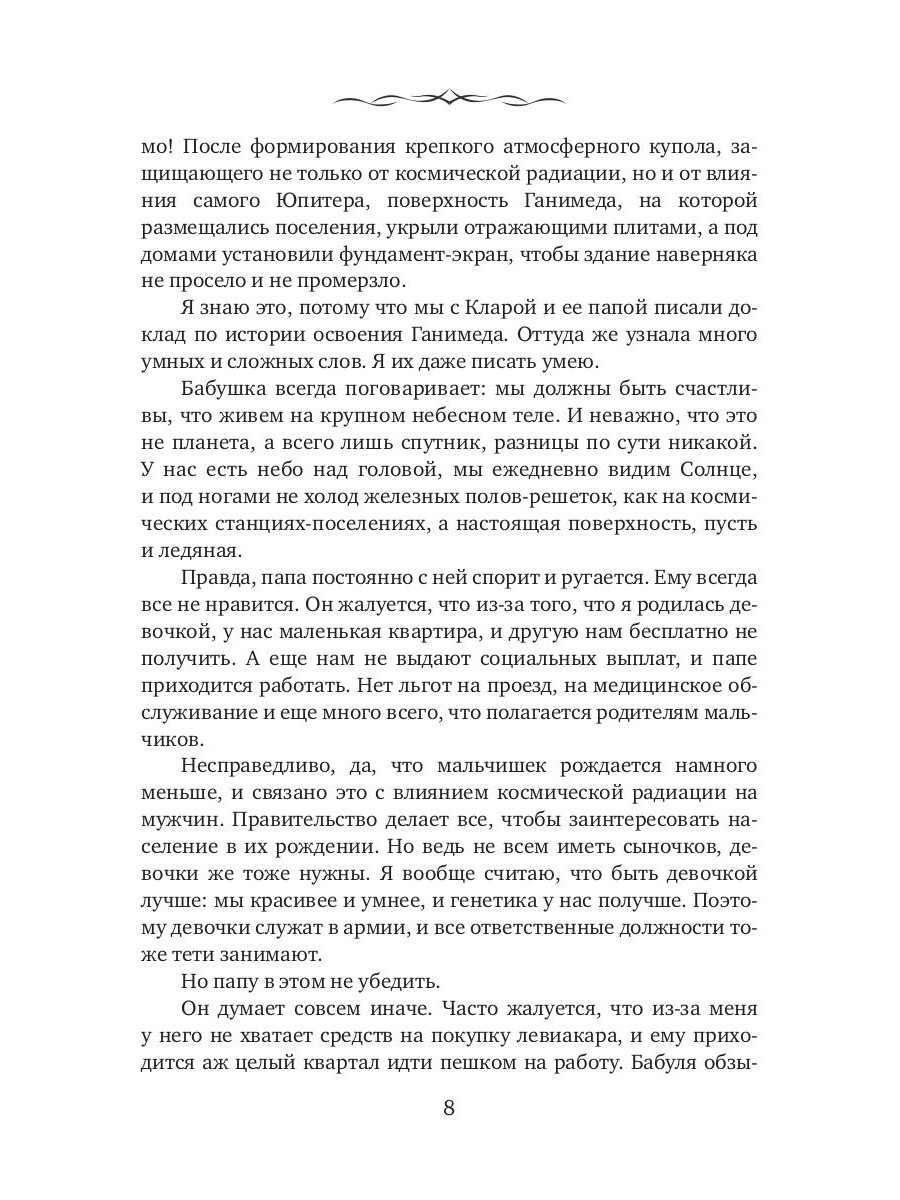 мо! После формирования крепкого атмосферного купола, защищающего не только от космической радиации, но и от влияния самого Юпитера, поверхность Ганимеда, на которой размещались поселения, укрыли отражающими плитами, а под домами установили фундамент-экран, чтобы здание наверняка не просело и не промерзло.

Я знаю это, потому что мы с Кларой и ее папой писали доклад по истории освоения Ганимеда. Оттуда же узнала много умных и сложных слов. Я их даже писать умею.

Бабушка всегда поговаривает: мы должны быть счастливы, что живем на крупном небесном теле. И неважно, что это не планета, а всего лишь спутник, разницы по сути никакой. У нас есть небо над головой, мы ежедневно видим Солнце, и под ногами не холод железных полов-решеток, как на космических станциях-поселениях, а настоящая поверхность, пусть и ледяная.

Правда, папа постоянно с ней спорит и ругается. Ему всегда все не нравится. Он жалуется, что из-за того, что я родилась девочкой, у нас маленькая квартира, и другую нам бесплатно не получить. А еще нам не выдают социальных выплат, и папе приходится работать. Нет льгот на проезд, на медицинское обслуживание и еще много всего, что полагается родителям мальчиков.

Несправедливо, да, что мальчишек рождается намного меньше, и связано это с влиянием космической радиации на мужчин. Правительство делает все, чтобы заинтересовать население в их рождении. Но ведь не всем иметь сыночков, девочки же тоже нужны. Я вообще считаю, что быть девочкой лучше: мы красивее и умнее, и генетика у нас получше. Поэтому девочки служат в армии, и все ответственные должности тоже тети занимают.

Но папу в этом не убедить.

Он думает совсем иначе. Часто жалуется, что из-за меня у него не хватает средств на покупку левиакара, и ему приходится аж целый квартал идти пешком на работу. Бабуля обзы-

8